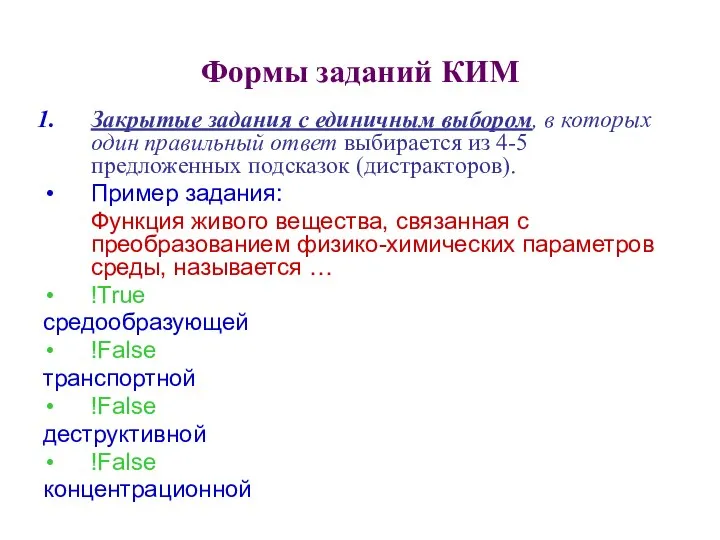 Формы заданий КИМ

1. Закрытые задания с единичным выбором, в которых один правильный ответ выбирается из 4-5 предложенных подсказок (дистракторов).

• Пример задания:

Функция живого вещества, связанная с преобразованием физико-химических параметров среды, называется …

• !True

средообразующей

• !False

транспортной

• !False

деструктивной

• !False

концентрационной